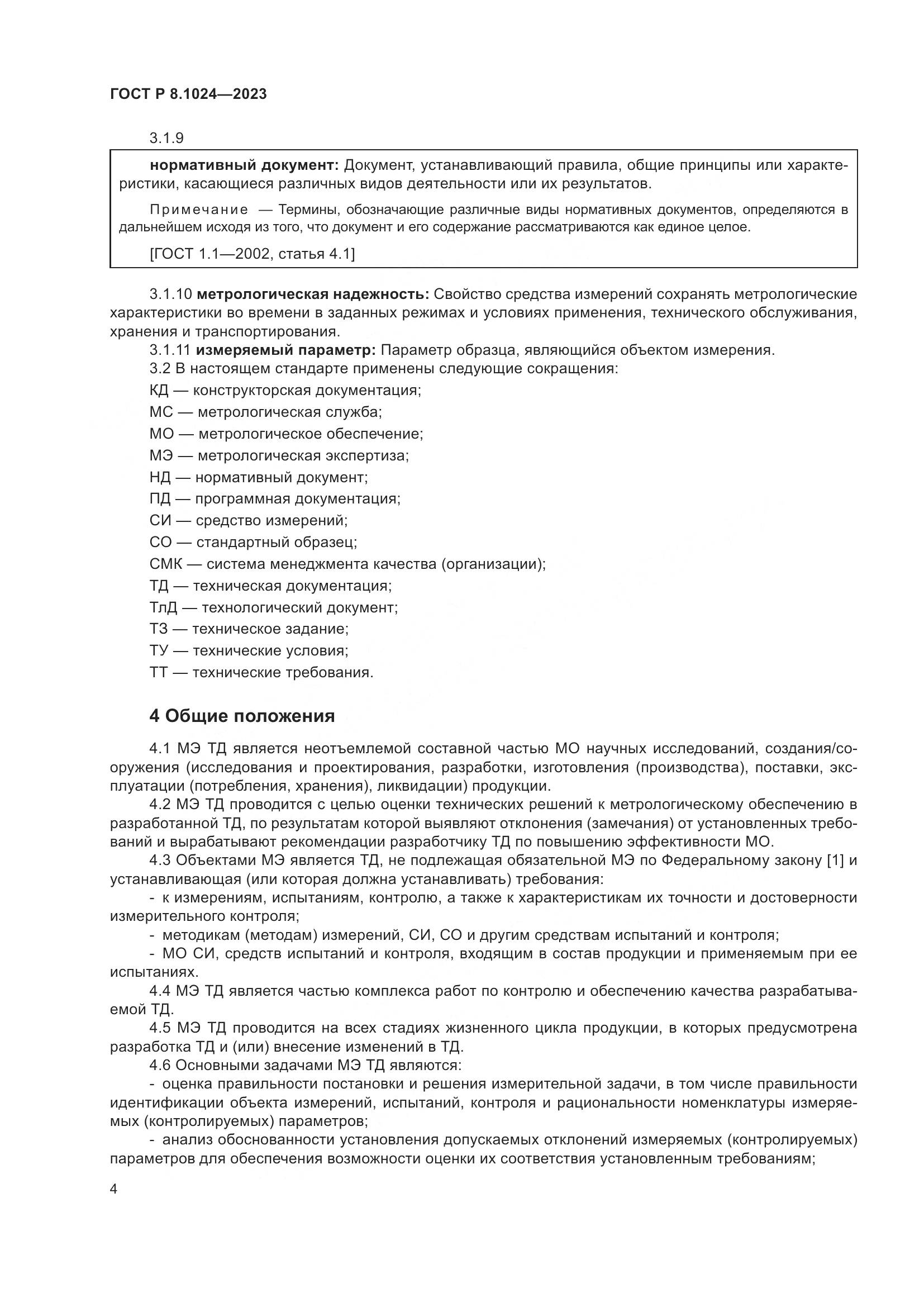 ГОСТ Р 8.1024—2023

3.1.9

нормативный документ: Документ, устанавливающий правила, общие принципы или характеристики, касающиеся различных видов деятельности или их результатов.

Примечание — Термины, обозначающие различные виды нормативных документов, определяются в дальнейшем исходя из того, что документ и его содержание рассматриваются как единое целое.

[ГОСТ 1.1—2002, статья 4.1]

3.1.10 метрологическая надежность: Свойство средства измерений сохранять метрологические характеристики во времени в заданных режимах и условиях применения, технического обслуживания, хранения и транспортирования.
3.1.11 измеряемый параметр: Параметр образца, являющийся объектом измерения.
3.2 В настоящем стандарте применены следующие сокращения:
КД — конструкторская документация;
МС — метрологическая служба;
МО — метрологическое обеспечение;
МЭ — метрологическая экспертиза;
НД — нормативный документ;
ПД — программная документация;
СИ — средство измерений;
СО — стандартный образец;
СМК — система менеджмента качества (организации);
ТД — техническая документация;
ТлД — технологический документ;
ТЗ — техническое задание;
ТУ — технические условия;
ТТ — технические требования.

4 Общие положения

4.1 МЭ ТД является неотъемлемой составной частью МО научных исследований, создания/сооружения (исследования и проектирования, разработки, изготовления (производства), поставки, эксплуатации (потребления, хранения), ликвидации) продукции.
4.2 МЭ ТД проводится с целью оценки технических решений к метрологическому обеспечению в разработанной ТД, по результатам которой выявляют отклонения (замечания) от установленных требований и вырабатывают рекомендации разработчику ТД по повышению эффективности МО.
4.3 Объектами МЭ является ТД, не подлежащая обязательной МЭ по Федеральному закону [1] и устанавливающая (или которая должна устанавливать) требования:
- к измерениям, испытаниям, контролю, а также к характеристикам их точности и достоверности измерительного контроля;
- методикам (методам) измерений, СИ, СО и другим средствам испытаний и контроля;
- МО СИ, средств испытаний и контроля, входящим в состав продукции и применяемым при ее испытаниях.
4.4 МЭ ТД является частью комплекса работ по контролю и обеспечению качества разрабатываемой ТД.
4.5 МЭ ТД проводится на всех стадиях жизненного цикла продукции, в которых предусмотрена разработка ТД и (или) внесение изменений в ТД.
4.6 Основными задачами МЭ ТД являются:
- оценка правильности постановки и решения измерительной задачи, в том числе правильности идентификации объекта измерений, испытаний, контроля и рациональности номенклатуры измеряемых (контролируемых) параметров;
- анализ обоснованности установления допускаемых отклонений измеряемых (контролируемых) параметров для обеспечения возможности оценки их соответствия установленным требованиям;

4